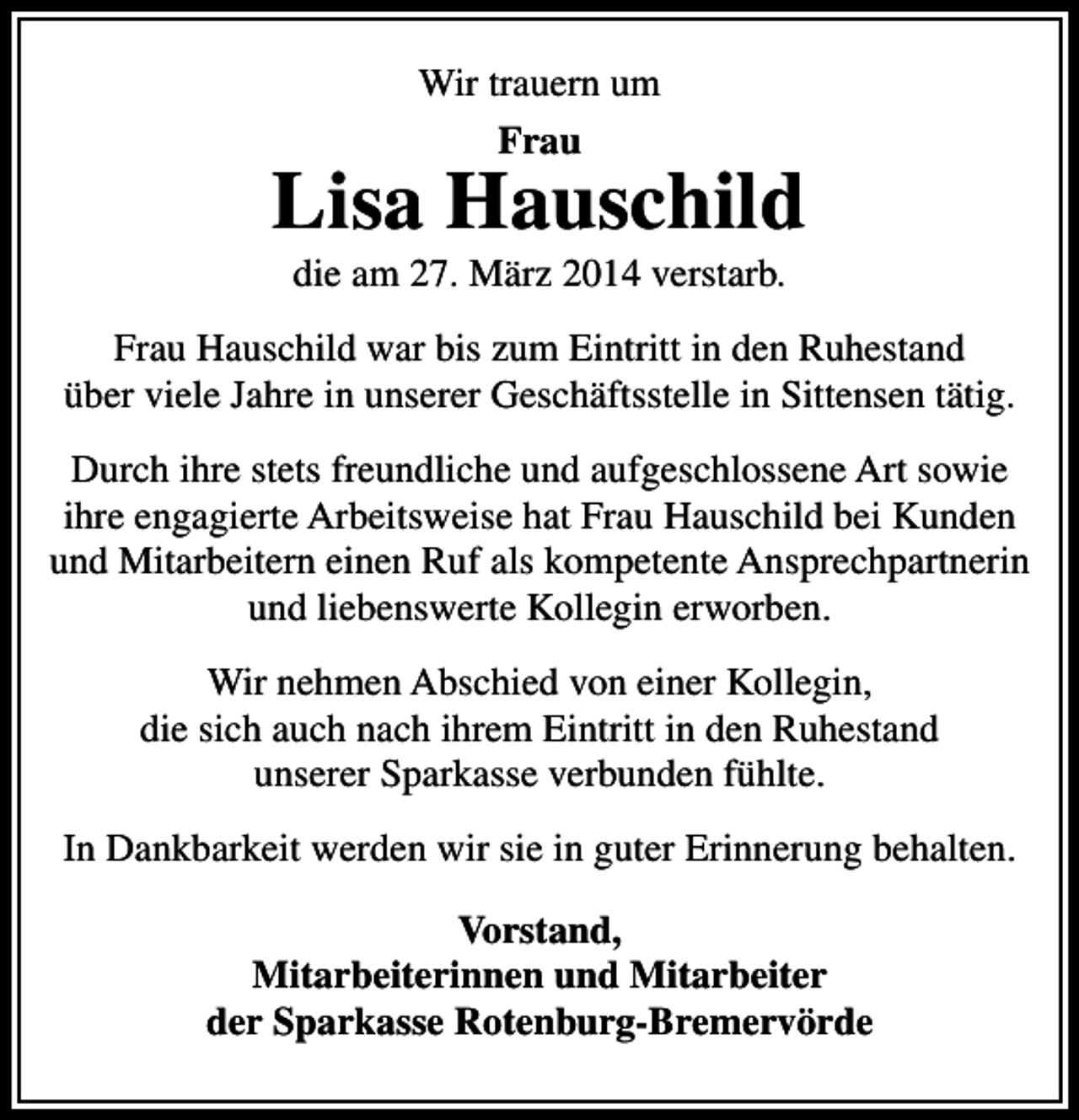 Wir trauern um

Frau
Lisa Hauschild
die am 27. März 2014 verstarb.

Frau Hauschild war bis zum Eintritt in den Ruhestand über viele Jahre in unserer Geschäftsstelle in Sittensen tätig.

Durch ihre stets freundliche und aufgeschlossene Art sowie ihre engagierte Arbeitsweise hat Frau Hauschild bei Kunden und Mitarbeitern einen Ruf als kompetente Ansprechpartnerin und liebenswerte Kollegin erworben.

Wir nehmen Abschied von einer Kollegin, die sich auch nach ihrem Eintritt in den Ruhestand unserer Sparkasse verbunden fühlte.

In Dankbarkeit werden wir sie in guter Erinnerung behalten.

Vorstand,
Mitarbeiterinnen und Mitarbeiter
der Sparkasse Rotenburg-Bremervörde